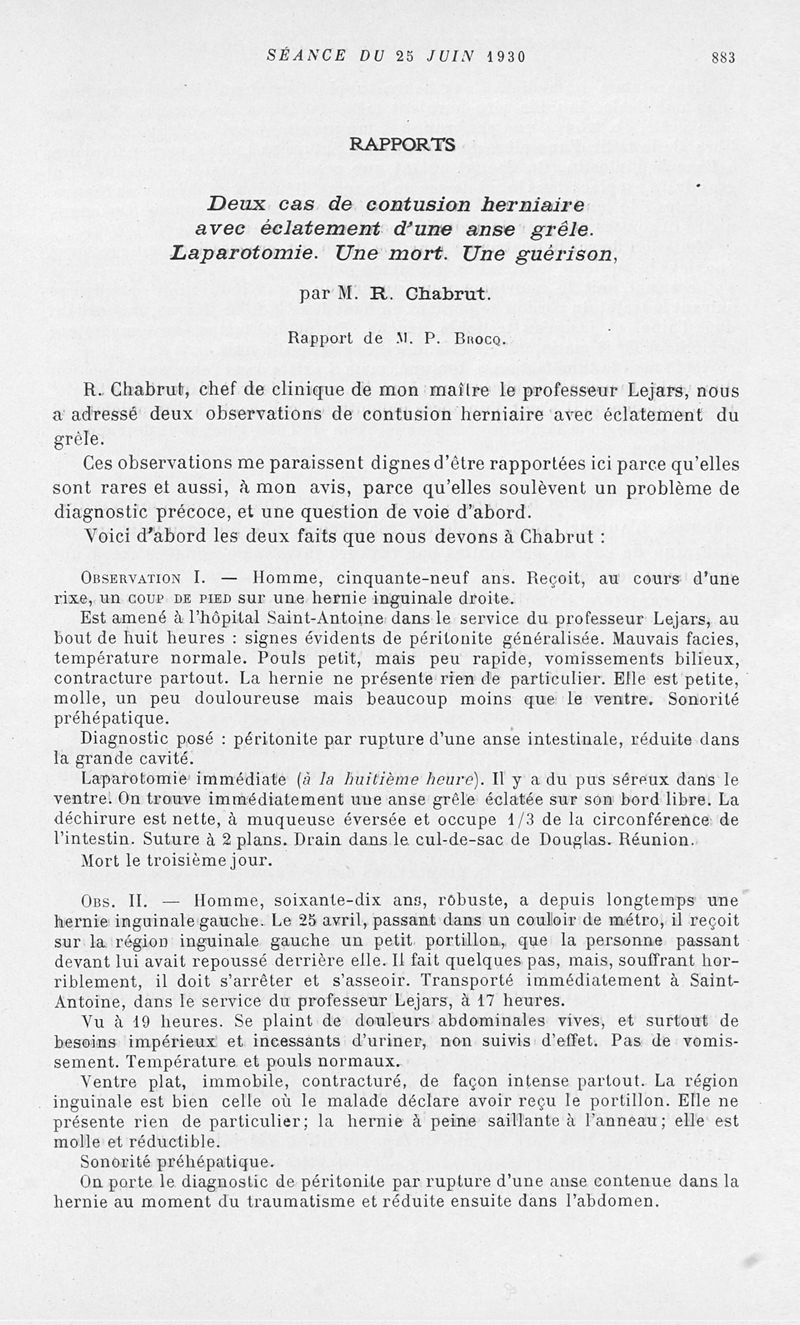 SÉANCE DU 25 JUIN 1930 883

RAPPORTS

Deux cas de contusion herniaire avec éclatement d'une anse grêle. Laparotomie. Une mort. Une guérison,

par M. R. Chabrut.

Rapport de M. P. Brocq.

R. Chabrut, chef de clinique de mon maître le professeur Lejars, nous a adressé deux observations de contusion herniaire avec éclatement du grêle.

Ces observations me paraissent dignes d'être rapportées ici parce qu'elles sont rares et aussi, à mon avis, parce qu'elles soulèvent un problème de diagnostic précoce, et une question de voie d'abord.

Voici d'abord les deux faits que nous devons à Chabrut :

Observation I. — Homme, cinquante-neuf ans. Reçoit, au cours d'une rixe, un coup de pied sur une hernie inguinale droite.

Est amené à l'hôpital Saint-Antoine dans le service du professeur Lejars, au bout de huit heures : signes évidents de péritonite généralisée. Mauvais facies, température normale. Pouls petit, mais peu rapide, vomissements bilieux, contracture partout. La hernie ne présente rien de particulier. Elle est petite, molle, un peu douloureuse mais beaucoup moins que le ventre. Sonorité préhépatique.

Diagnostic posé : péritonite par rupture d'une anse intestinale, réduite dans la grande cavité.

Laparotomie immédiate (à la huitième heure). Il y a du pus séreux dans le ventre. On trouve immédiatement une anse grêle éclatée sur son bord libre. La déchirure est nette, à muqueuse éversée et occupe 1/3 de la circonférence de l'intestin. Suture à 2 plans. Drain dans le cul-de-sac de Douglas. Réunion.

Mort le troisième jour.

Obs. II. — Homme, soixante-dix ans, robuste, a depuis longtemps une hernie inguinale gauche. Le 25 avril, passant dans un couloir de métro, il reçoit sur la région inguinale gauche un petit portillon, que la personne passant devant lui avait repoussé derrière elle. Il fait quelques pas, mais, souffrant horriblement, il doit s'arrêter et s'asseoir. Transporté immédiatement à Saint-Antoine, dans le service du professeur Lejars, à 17 heures.

Vu à 19 heures. Se plaint de douleurs abdominales vives, et surtout de besoins impérieux et incessants d'uriner, non suivis d'effet. Pas de vomissement. Température et pouls normaux.

Ventre plat, immobile, contracturé, de façon intense partout. La région inguinale est bien celle où le malade déclare avoir reçu le portillon. Elle ne présente rien de particulier; la hernie à peine saillante à l'anneau; elle est molle et réductible.

Sonorité préhépatique.

On porte le diagnostic de péritonite par rupture d'une anse contenue dans la hernie au moment du traumatisme et réduite ensuite dans l'abdomen.